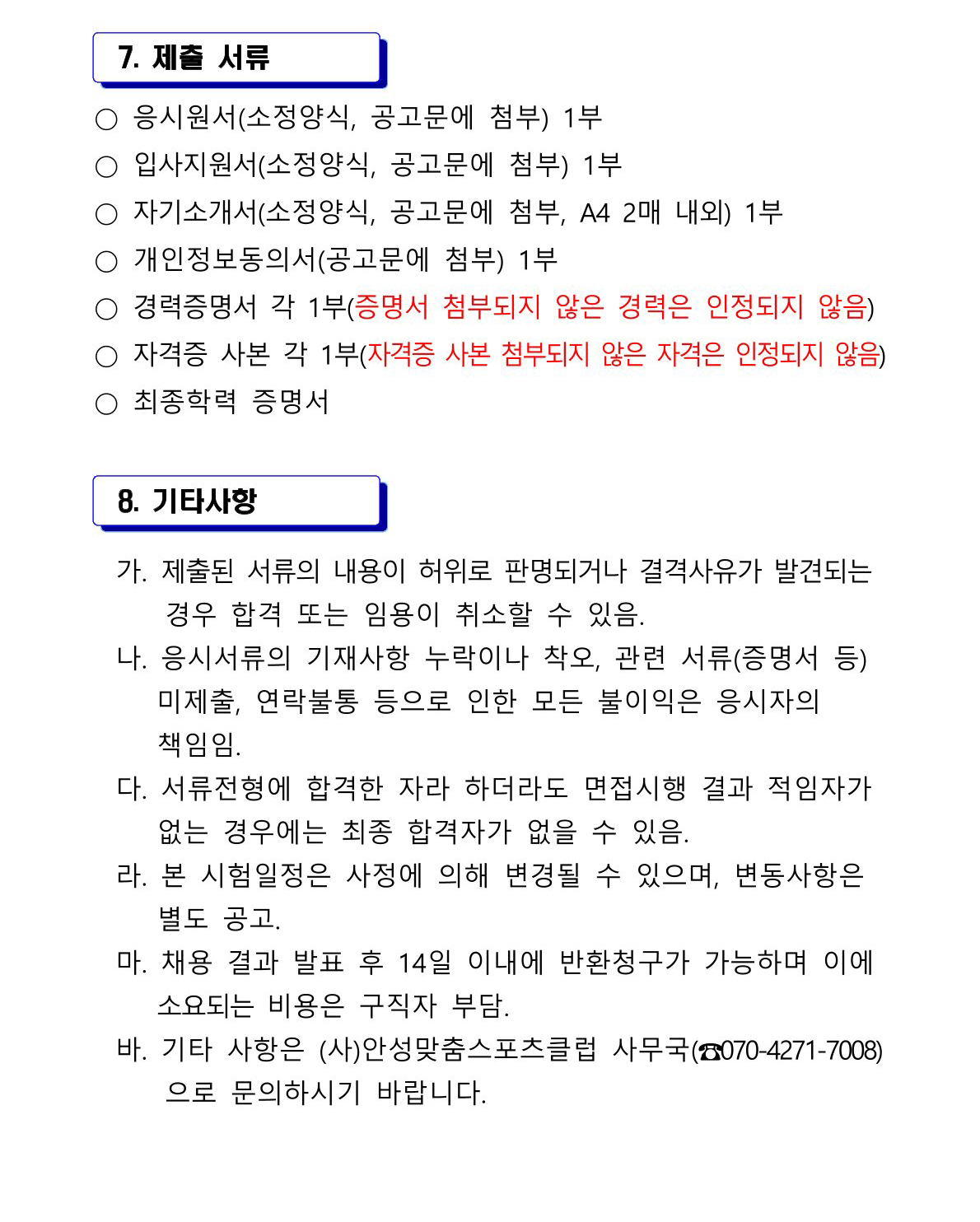 7. 제출 서류

○ 응시원서(소정양식, 공고문에 첨부) 1부
○ 입사지원서(소정양식, 공고문에 첨부) 1부
○ 자기소개서(소정양식, 공고문에 첨부, A4 2매 내외) 1부
○ 개인정보동의서(공고문에 첨부) 1부
○ 경력증명서 각 1부(증명서 첨부되지 않은 경력은 인정되지 않음)
○ 자격증 사본 각 1부(자격증 사본 첨부되지 않은 자격은 인정되지 않음)
○ 최종학력 증명서

8. 기타사항

가. 제출된 서류의 내용이 허위로 판명되거나 결격사유가 발견되는 경우 합격 또는 임용이 취소할 수 있음.
나. 응시서류의 기재사항 누락이나 착오, 관련 서류(증명서 등) 미제출, 연락불통 등으로 인한 모든 불이익은 응시자의 책임임.
다. 서류전형에 합격한 자라 하더라도 면접시행 결과 적임자가 없는 경우에는 최종 합격자가 없을 수 있음.
라. 본 시험일정은 사정에 의해 변경될 수 있으며, 변동사항은 별도 공고.
마. 채용 결과 발표 후 14일 이내에 반환청구가 가능하며 이에 소요되는 비용은 구직자 부담.
바. 기타 사항은 (사)안성맞춤스포츠클럽 사무국(☎070-4271-7008) 으로 문의하시기 바랍니다.